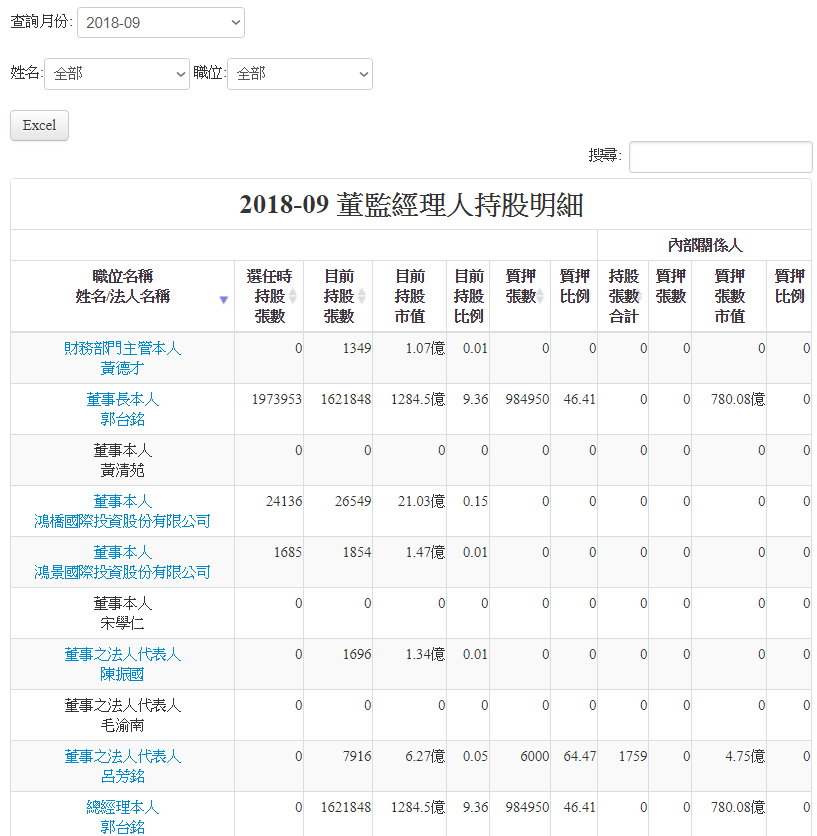 查詢月份: 2018-09

姓名: 全部 職位: 全部

Excel

搜尋:

2018-09 董監經理人持股明細

| | | | | | | | 內部關係人 | | | |
|---|---|---|---|---|---|---|---|---|---|---|
| 職位名稱 姓名/法人名稱 | 選任時持股張數 | 目前持股張數 | 目前持股市值 | 目前持股比例 | 質押張數 | 質押比例 | 持股張數合計 | 質押張數 | 質押張數市值 | 質押比例 |
| 財務部門主管本人 黃德才 | 0 | 1349 | 1.07億 | 0.01 | 0 | 0 | 0 | 0 | 0 | 0 |
| 董事長本人 郭台銘 | 1973953 | 1621848 | 1284.5億 | 9.36 | 984950 | 46.41 | 0 | 0 | 780.08億 | 0 |
| 董事本人 黃清苑 | 0 | 0 | 0 | 0 | 0 | 0 | 0 | 0 | 0 | 0 |
| 董事本人 鴻橋國際投資股份有限公司 | 24136 | 26549 | 21.03億 | 0.15 | 0 | 0 | 0 | 0 | 0 | 0 |
| 董事本人 鴻景國際投資股份有限公司 | 1685 | 1854 | 1.47億 | 0.01 | 0 | 0 | 0 | 0 | 0 | 0 |
| 董事本人 宋學仁 | 0 | 0 | 0 | 0 | 0 | 0 | 0 | 0 | 0 | 0 |
| 董事之法人代表人 陳振國 | 0 | 1696 | 1.34億 | 0.01 | 0 | 0 | 0 | 0 | 0 | 0 |
| 董事之法人代表人 毛渝南 | 0 | 0 | 0 | 0 | 0 | 0 | 0 | 0 | 0 | 0 |
| 董事之法人代表人 呂芳銘 | 0 | 7916 | 6.27億 | 0.05 | 6000 | 64.47 | 1759 | 0 | 4.75億 | 0 |
| 總經理本人 郭台銘 | 0 | 1621848 | 1284.5億 | 9.36 | 984950 | 46.41 | 0 | 0 | 780.08億 | 0 |